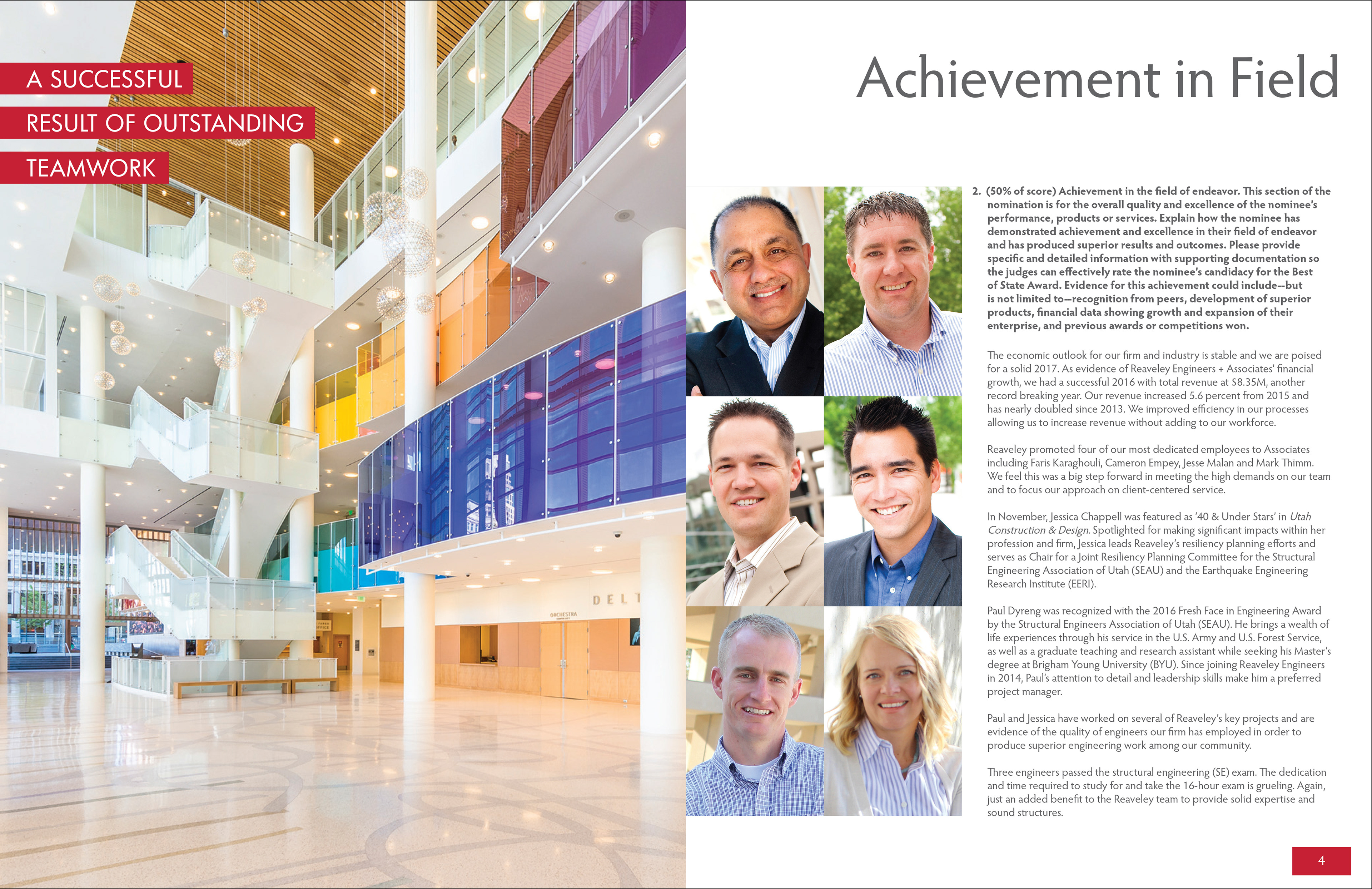 A SUCCESSFUL
RESULT OF OUTSTANDING
TEAMWORK

Achievement in Field

2. (50% of score) Achievement in the field of endeavor. This section of the nomination is for the overall quality and excellence of the nominee's performance, products or services. Explain how the nominee has demonstrated achievement and excellence in their field of endeavor and has produced superior results and outcomes. Please provide specific and detailed information with supporting documentation so the judges can effectively rate the nominee's candidacy for the Best of State Award. Evidence for this achievement could include--but is not limited to--recognition from peers, development of superior products, financial data showing growth and expansion of their enterprise, and previous awards or competitions won.

The economic outlook for our firm and industry is stable and we are poised for a solid 2017. As evidence of Reaveley Engineers + Associates' financial growth, we had a successful 2016 with total revenue at $8.35M, another record breaking year. Our revenue increased 5.6 percent from 2015 and has nearly doubled since 2013. We improved efficiency in our processes allowing us to increase revenue without adding to our workforce.

Reaveley promoted four of our most dedicated employees to Associates including Faris Karaghouli, Cameron Empey, Jesse Malan and Mark Thimm. We feel this was a big step forward in meeting the high demands on our team and to focus our approach on client-centered service.

In November, Jessica Chappell was featured as '40 & Under Stars' in Utah Construction & Design. Spotlighted for making significant impacts within her profession and firm, Jessica leads Reaveley's resiliency planning efforts and serves as Chair for a Joint Resiliency Planning Committee for the Structural Engineering Association of Utah (SEAU) and the Earthquake Engineering Research Institute (EERI).

Paul Dyreng was recognized with the 2016 Fresh Face in Engineering Award by the Structural Engineers Association of Utah (SEAU). He brings a wealth of life experiences through his service in the U.S. Army and U.S. Forest Service, as well as a graduate teaching and research assistant while seeking his Master's degree at Brigham Young University (BYU). Since joining Reaveley Engineers in 2014, Paul's attention to detail and leadership skills make him a preferred project manager.

Paul and Jessica have worked on several of Reaveley's key projects and are evidence of the quality of engineers our firm has employed in order to produce superior engineering work among our community.

Three engineers passed the structural engineering (SE) exam. The dedication and time required to study for and take the 16-hour exam is grueling. Again, just an added benefit to the Reaveley team to provide solid expertise and sound structures.

4